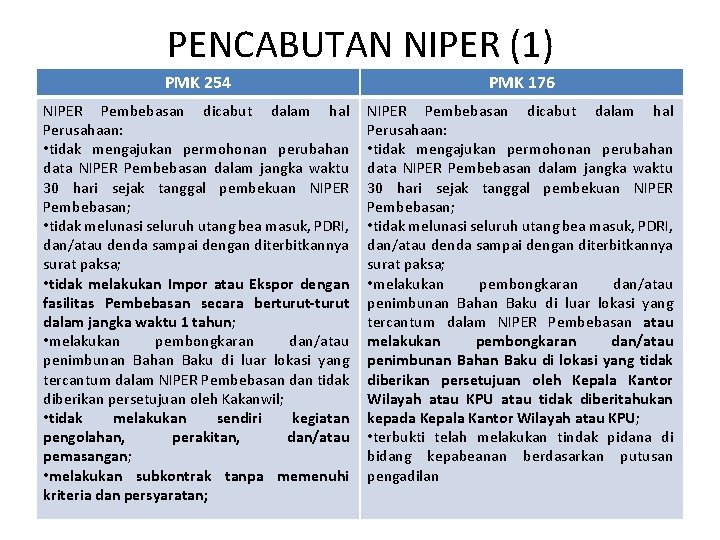 PENCABUTAN NIPER (1)

| PMK 254 | PMK 176 |
|---|---|
| NIPER Pembebasan dicabut dalam hal Perusahaan: •tidak mengajukan permohonan perubahan data NIPER Pembebasan dalam jangka waktu 30 hari sejak tanggal pembekuan NIPER Pembebasan; •tidak melunasi seluruh utang bea masuk, PDRI, dan/atau denda sampai dengan diterbitkannya surat paksa; •tidak melakukan Impor atau Ekspor dengan fasilitas Pembebasan secara berturut-turut dalam jangka waktu 1 tahun; •melakukan pembongkaran dan/atau penimbunan Bahan Baku di luar lokasi yang tercantum dalam NIPER Pembebasan dan tidak diberikan persetujuan oleh Kakanwil; •tidak melakukan sendiri kegiatan pengolahan, perakitan, dan/atau pemasangan; •melakukan subkontrak tanpa memenuhi kriteria dan persyaratan; | NIPER Pembebasan dicabut dalam hal Perusahaan: •tidak mengajukan permohonan perubahan data NIPER Pembebasan dalam jangka waktu 30 hari sejak tanggal pembekuan NIPER Pembebasan; •tidak melunasi seluruh utang bea masuk, PDRI, dan/atau denda sampai dengan diterbitkannya surat paksa; •melakukan pembongkaran dan/atau penimbunan Bahan Baku di luar lokasi yang tercantum dalam NIPER Pembebasan atau melakukan pembongkaran dan/atau penimbunan Bahan Baku di lokasi yang tidak diberikan persetujuan oleh Kepala Kantor Wilayah atau KPU atau tidak diberitahukan kepada Kepala Kantor Wilayah atau KPU; •terbukti telah melakukan tindak pidana di bidang kepabeanan berdasarkan putusan pengadilan |